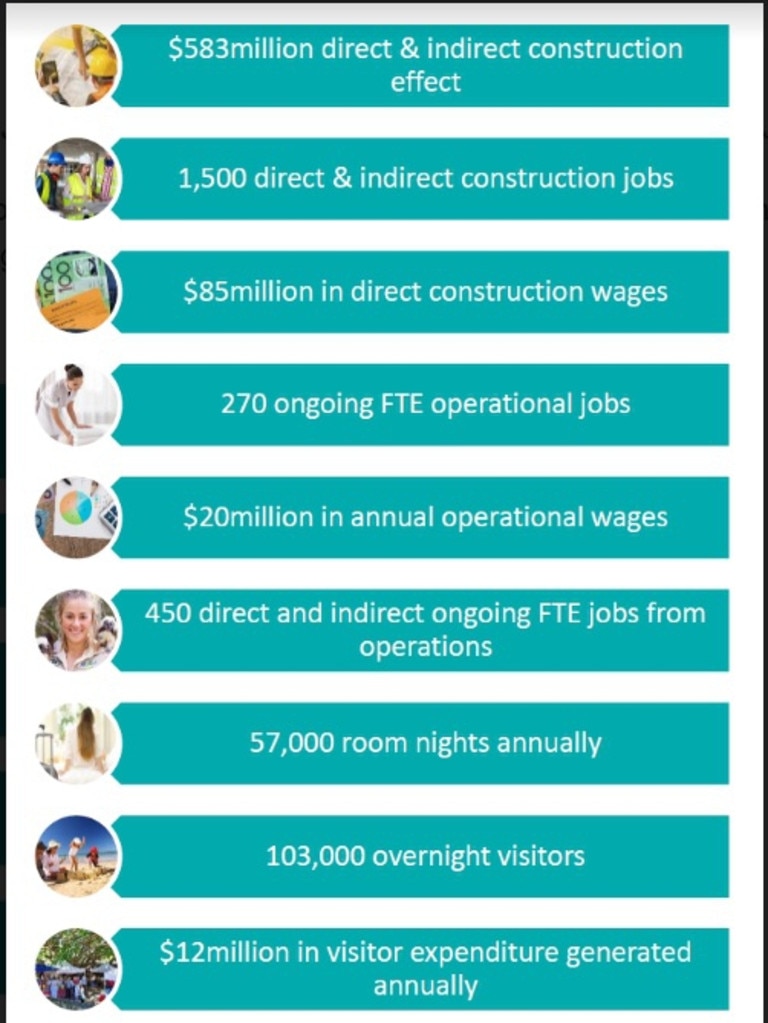 \$583million direct & indirect construction effect

1,500 direct & indirect construction jobs

\$85million in direct construction wages

270 ongoing FTE operational jobs

\$20million in annual operational wages

450 direct and indirect ongoing FTE jobs from operations

57,000 room nights annually

103,000 overnight visitors

\$12million in visitor expenditure generated annually